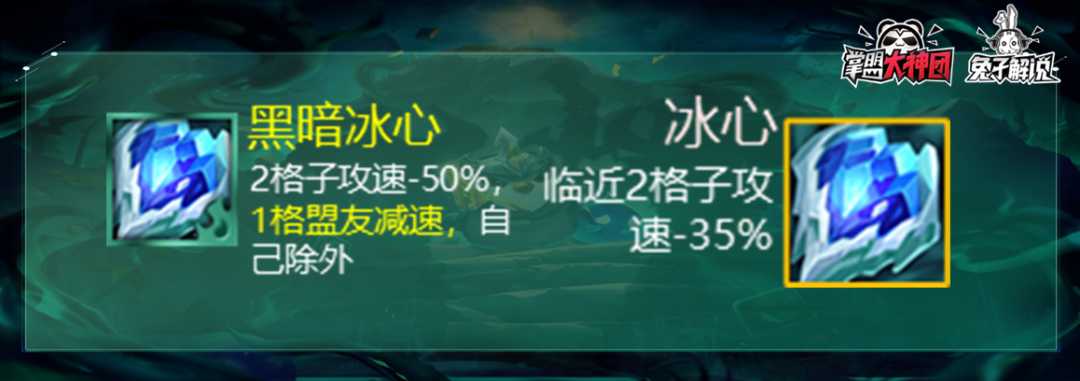 掌盟大神团 兔子解说

黑暗冰心
2格子攻速-50%，1格盟友减速，自己除外

冰心
临近2格子攻速-35%